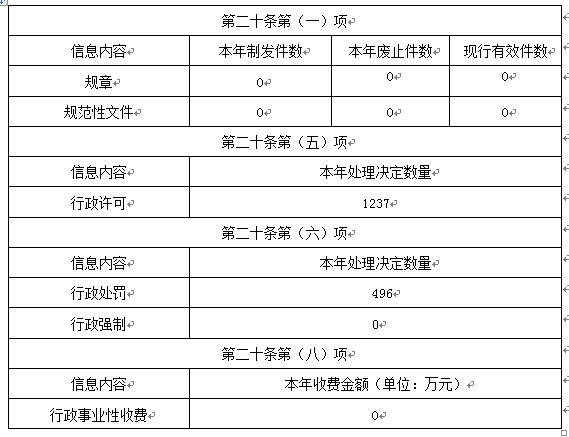 | 第二十条第（一）项 | | | |
|---|---|---|---|
| 信息内容 | 本年制发件数 | 本年废止件数 | 现行有效件数 |
| 规章 | 0 | 0 | 0 |
| 规范性文件 | 0 | 0 | 0 |
| 第二十条第（五）项 | | | |
| 信息内容 | 本年处理决定数量 | | |
| 行政许可 | 1237 | | |
| 第二十条第（六）项 | | | |
| 信息内容 | 本年处理决定数量 | | |
| 行政处罚 | 496 | | |
| 行政强制 | 0 | | |
| 第二十条第（八）项 | | | |
| 信息内容 | 本年收费金额（单位：万元） | | |
| 行政事业性收费 | 0 | | |